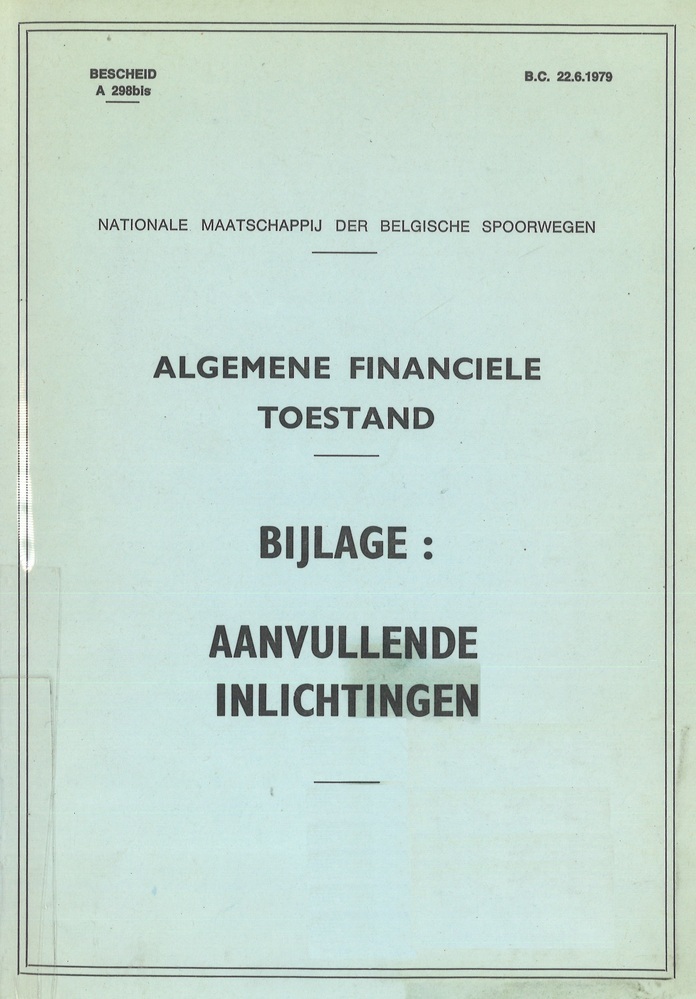 BESCHEID
A 298bis

B.C. 22.6.1979

NATIONALE MAATSCHAPPIJ DER BELGISCHE SPOORWEGEN

ALGEMENE FINANCIELE TOESTAND

BIJLAGE :

AANVULLENDE INLICHTINGEN